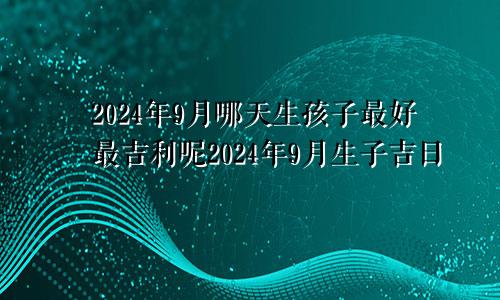 2024年9月哪天生孩子最好
最吉利呢2024年9月生子吉日